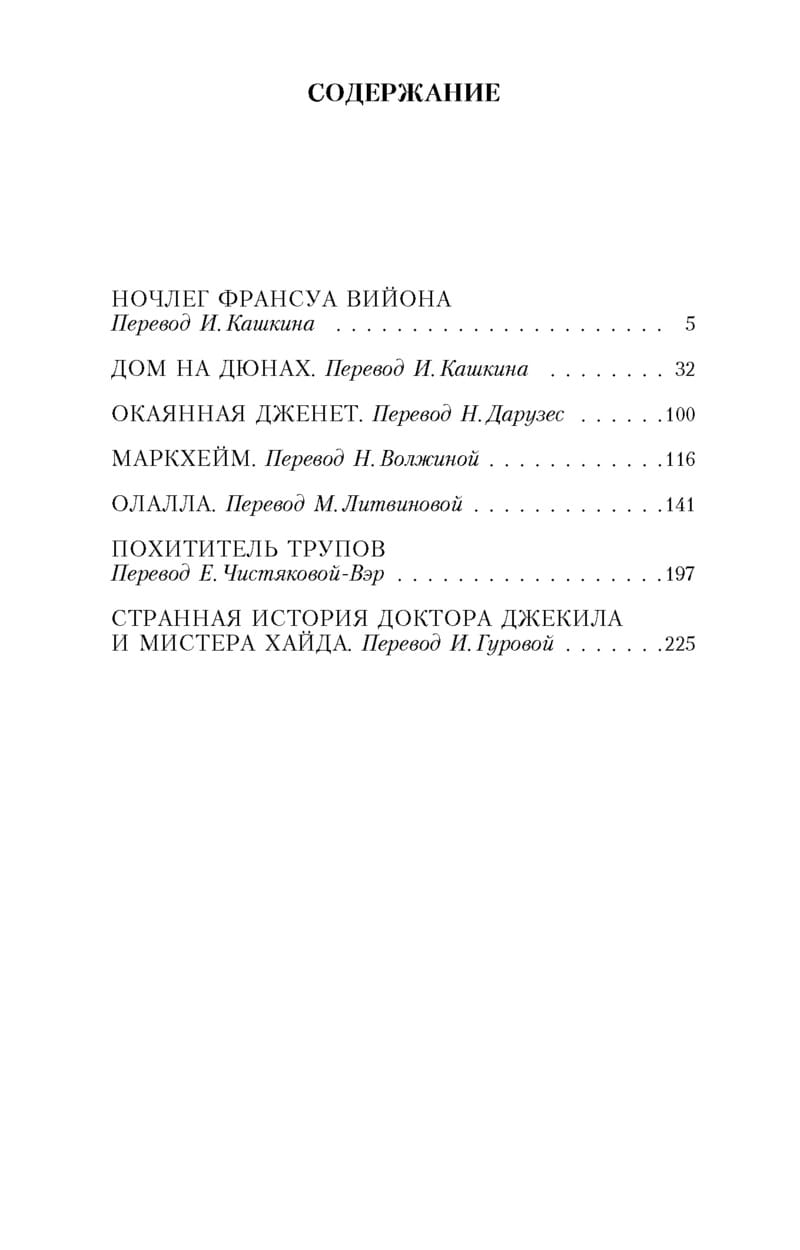 СОДЕРЖАНИЕ

НОЧЛЕГ ФРАНСУА ВИЙОНА
Перевод И. Кашкина 5

ДОМ НА ДЮНАХ. Перевод И. Кашкина 32

ОКАЯННАЯ ДЖЕНЕТ. Перевод Н. Дарузес 100

МАРКХЕЙМ. Перевод Н. Волжиной 116

ОЛАЛЛА. Перевод М. Литвиновой 141

ПОХИТИТЕЛЬ ТРУПОВ
Перевод Е. Чистяковой-Вэр 197

СТРАННАЯ ИСТОРИЯ ДОКТОРА ДЖЕКИЛА
И МИСТЕРА ХАЙДА. Перевод И. Гуровой 225